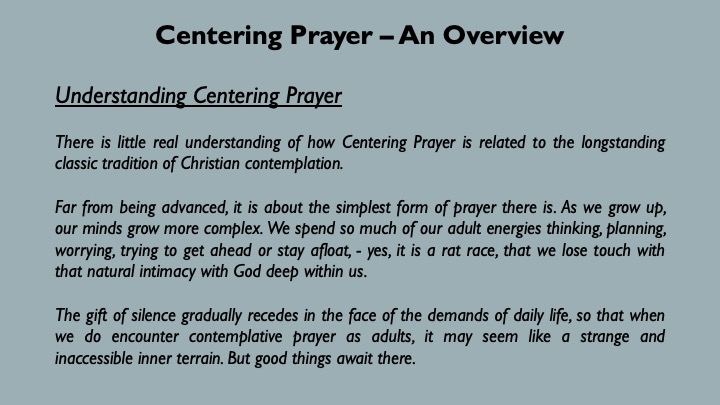 Centering Prayer – An Overview

Understanding Centering Prayer

There is little real understanding of how Centering Prayer is related to the longstanding classic tradition of Christian contemplation.

Far from being advanced, it is about the simplest form of prayer there is. As we grow up, our minds grow more complex. We spend so much of our adult energies thinking, planning, worrying, trying to get ahead or stay afloat, - yes, it is a rat race, that we lose touch with that natural intimacy with God deep within us.

The gift of silence gradually recedes in the face of the demands of daily life, so that when we do encounter contemplative prayer as adults, it may seem like a strange and inaccessible inner terrain. But good things await there.